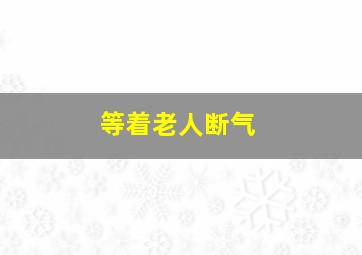 等着老人断气